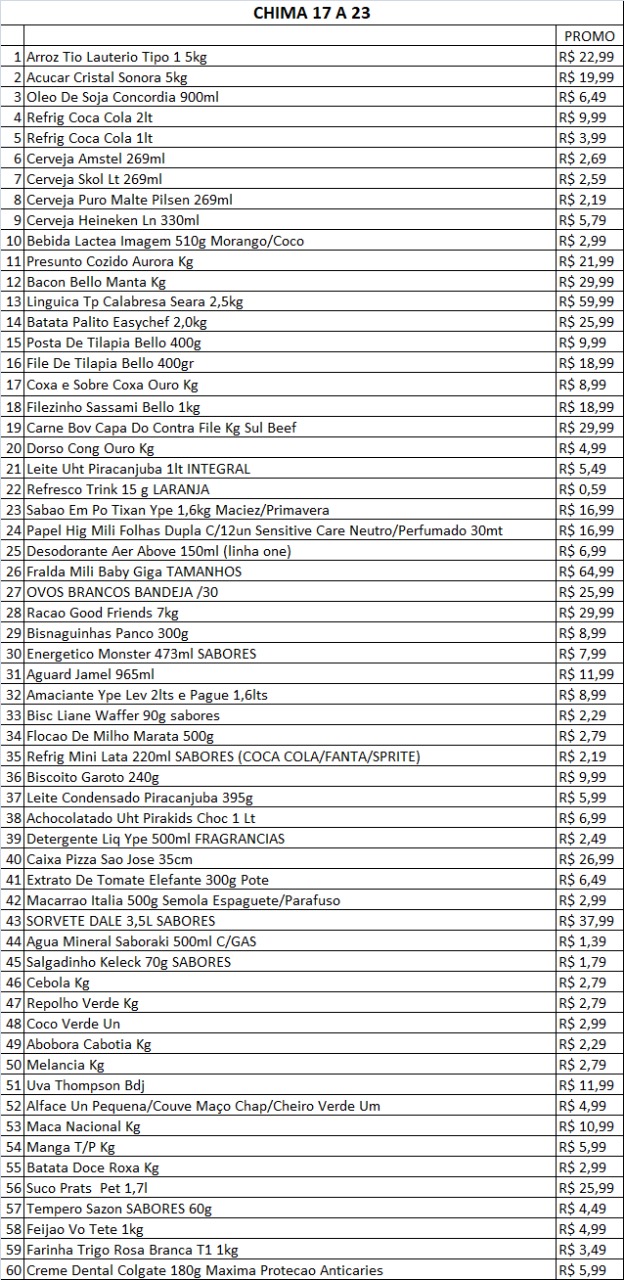 CHIMA 17 A 23

| | | PROMO |
|---|---|---|
| 1 | Arroz Tio Lauterio Tipo 1 5kg | R$ 22,99 |
| 2 | Acucar Cristal Sonora 5kg | R$ 19,99 |
| 3 | Oleo De Soja Concordia 900ml | R$ 6,49 |
| 4 | Refrig Coca Cola 2lt | R$ 9,99 |
| 5 | Refrig Coca Cola 1lt | R$ 3,99 |
| 6 | Cerveja Amstel 269ml | R$ 2,69 |
| 7 | Cerveja Skol Lt 269ml | R$ 2,59 |
| 8 | Cerveja Puro Malte Pilsen 269ml | R$ 2,19 |
| 9 | Cerveja Heineken Ln 330ml | R$ 5,79 |
| 10 | Bebida Lactea Imagem 510g Morango/Coco | R$ 2,99 |
| 11 | Presunto Cozido Aurora Kg | R$ 21,99 |
| 12 | Bacon Bello Manta Kg | R$ 29,99 |
| 13 | Linguica Tp Calabresa Seara 2,5kg | R$ 59,99 |
| 14 | Batata Palito Easychef 2,0kg | R$ 25,99 |
| 15 | Posta De Tilapia Bello 400g | R$ 9,99 |
| 16 | File De Tilapia Bello 400gr | R$ 18,99 |
| 17 | Coxa e Sobre Coxa Ouro Kg | R$ 8,99 |
| 18 | Filezinho Sassami Bello 1kg | R$ 18,99 |
| 19 | Carne Bov Capa Do Contra File Kg Sul Beef | R$ 29,99 |
| 20 | Dorso Cong Ouro Kg | R$ 4,99 |
| 21 | Leite Uht Piracanjuba 1lt INTEGRAL | R$ 5,49 |
| 22 | Refresco Trink 15 g LARANJA | R$ 0,59 |
| 23 | Sabao Em Po Tixan Ype 1,6kg Maciez/Primavera | R$ 16,99 |
| 24 | Papel Hig Mili Folhas Dupla C/12un Sensitive Care Neutro/Perfumado 30mt | R$ 16,99 |
| 25 | Desodorante Aer Above 150ml (linha one) | R$ 6,99 |
| 26 | Fralda Mili Baby Giga TAMANHOS | R$ 64,99 |
| 27 | OVOS BRANCOS BANDEJA /30 | R$ 25,99 |
| 28 | Racao Good Friends 7kg | R$ 29,99 |
| 29 | Bisnaguinhas Panco 300g | R$ 8,99 |
| 30 | Energetico Monster 473ml SABORES | R$ 7,99 |
| 31 | Aguard Jamel 965ml | R$ 11,99 |
| 32 | Amaciante Ype Lev 2lts e Pague 1,6lts | R$ 8,99 |
| 33 | Bisc Liane Waffer 90g sabores | R$ 2,29 |
| 34 | Flocao De Milho Marata 500g | R$ 2,79 |
| 35 | Refrig Mini Lata 220ml SABORES (COCA COLA/FANTA/SPRITE) | R$ 2,19 |
| 36 | Biscoito Garoto 240g | R$ 9,99 |
| 37 | Leite Condensado Piracanjuba 395g | R$ 5,99 |
| 38 | Achocolatado Uht Pirakids Choc 1 Lt | R$ 6,99 |
| 39 | Detergente Liq Ype 500ml FRAGRANCIAS | R$ 2,49 |
| 40 | Caixa Pizza Sao Jose 35cm | R$ 26,99 |
| 41 | Extrato De Tomate Elefante 300g Pote | R$ 6,49 |
| 42 | Macarrao Italia 500g Semola Espaguete/Parafuso | R$ 2,99 |
| 43 | SORVETE DALE 3,5L SABORES | R$ 37,99 |
| 44 | Agua Mineral Saboraki 500ml C/GAS | R$ 1,39 |
| 45 | Salgadinho Keleck 70g SABORES | R$ 1,79 |
| 46 | Cebola Kg | R$ 2,79 |
| 47 | Repolho Verde Kg | R$ 2,79 |
| 48 | Coco Verde Un | R$ 2,99 |
| 49 | Abobora Cabotia Kg | R$ 2,29 |
| 50 | Melancia Kg | R$ 2,79 |
| 51 | Uva Thompson Bdj | R$ 11,99 |
| 52 | Alface Un Pequena/Couve Maço Chap/Cheiro Verde Um | R$ 4,99 |
| 53 | Maca Nacional Kg | R$ 10,99 |
| 54 | Manga T/P Kg | R$ 5,99 |
| 55 | Batata Doce Roxa Kg | R$ 2,99 |
| 56 | Suco Prats Pet 1,7l | R$ 25,99 |
| 57 | Tempero Sazon SABORES 60g | R$ 4,49 |
| 58 | Feijao Vo Tete 1kg | R$ 4,99 |
| 59 | Farinha Trigo Rosa Branca T1 1kg | R$ 3,49 |
| 60 | Creme Dental Colgate 180g Maxima Protecao Anticaries | R$ 5,99 |